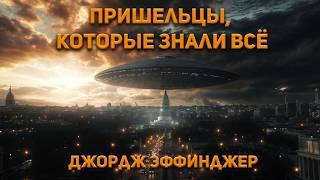 ПРИШЕЛЬЦЫ, КОТОРЫЕ ЗНАЛИ ВСЁ

ДЖОРДЖ ЭФФИНДЖЕР